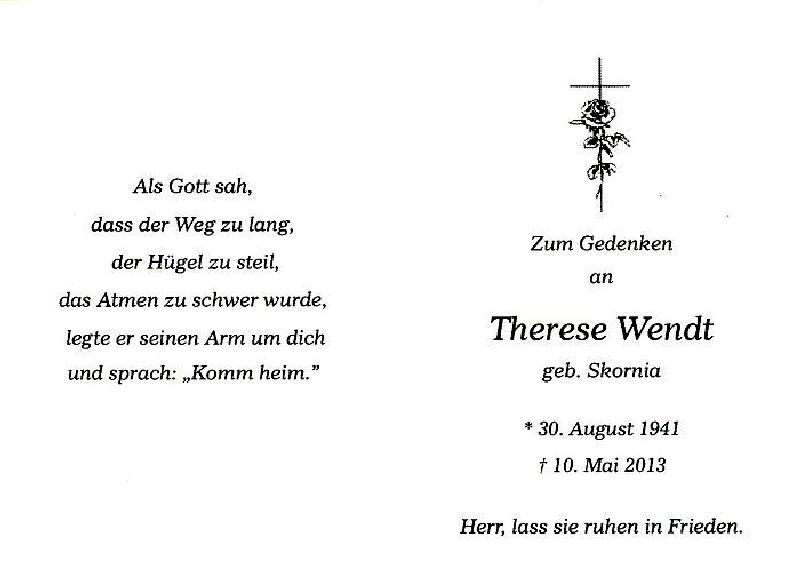 Als Gott sah,
dass der Weg zu lang,
der Hügel zu steil,
das Atmen zu schwer wurde,
legte er seinen Arm um dich
und sprach: „Komm heim."

Zum Gedenken
an

Therese Wendt
geb. Skornia

* 30. August 1941
† 10. Mai 2013

Herr, lass sie ruhen in Frieden.